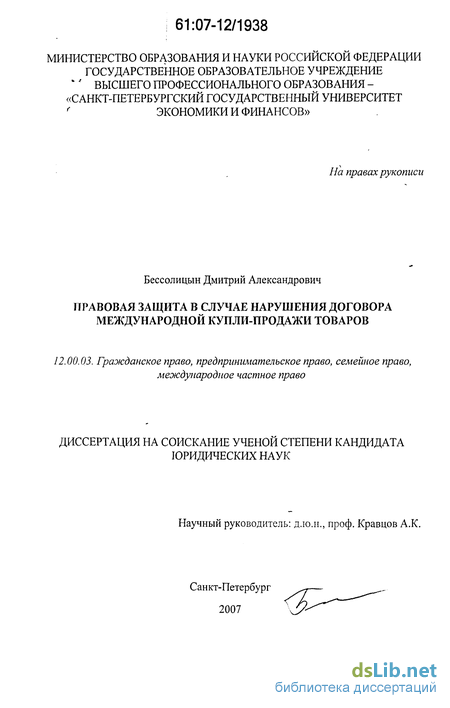 61:07-12/1938

МИНИСТЕРСТВО ОБРАЗОВАНИЯ И НАУКИ РОССИЙСКОЙ ФЕДЕРАЦИИ
ГОСУДАРСТВЕННОЕ ОБРАЗОВАТЕЛЬНОЕ УЧРЕЖДЕНИЕ
ВЫСШЕГО ПРОФЕССИОНАЛЬНОГО ОБРАЗОВАНИЯ –
«САНКТ-ПЕТЕРБУРГСКИЙ ГОСУДАРСТВЕННЫЙ УНИВЕРСИТЕТ
ЭКОНОМИКИ И ФИНАНСОВ»

На правах рукописи

Бессолицын Дмитрий Александрович

ПРАВОВАЯ ЗАЩИТА В СЛУЧАЕ НАРУШЕНИЯ ДОГОВОРА
МЕЖДУНАРОДНОЙ КУПЛИ-ПРОДАЖИ ТОВАРОВ

12.00.03. Гражданское право, предпринимательское право, семейное право, международное частное право

ДИССЕРТАЦИЯ НА СОИСКАНИЕ УЧЕНОЙ СТЕПЕНИ КАНДИДАТА
ЮРИДИЧЕСКИХ НАУК

Научный руководитель: д.ю.н., проф. Кравцов А.К.

Санкт-Петербург
2007

dsLib.net
библиотека диссертаций